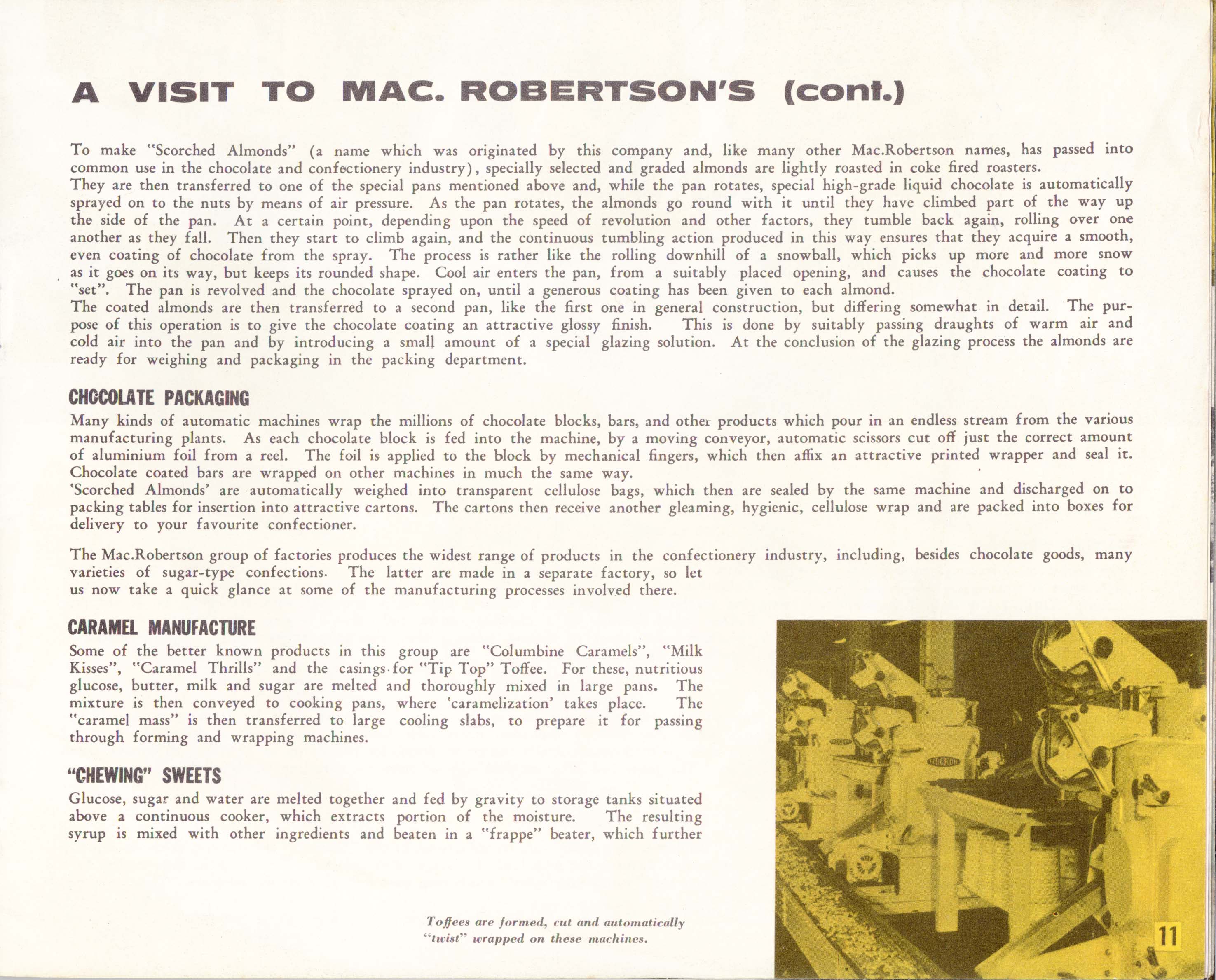 A VISIT TO MAC. ROBERTSON'S (cont.)

To make "Scorched Almonds" (a name which was originated by this company and, like many other Mac.Robertson names, has passed into common use in the chocolate and confectionery industry), specially selected and graded almonds are lightly roasted in coke fired roasters.
They are then transferred to one of the special pans mentioned above and, while the pan rotates, special high-grade liquid chocolate is automatically sprayed on to the nuts by means of air pressure. As the pan rotates, the almonds go round with it until they have climbed part of the way up the side of the pan. At a certain point, depending upon the speed of revolution and other factors, they tumble back again, rolling over one another as they fall. Then they start to climb again, and the continuous tumbling action produced in this way ensures that they acquire a smooth, even coating of chocolate from the spray. The process is rather like the rolling downhill of a snowball, which picks up more and more snow as it goes on its way, but keeps its rounded shape. Cool air enters the pan, from a suitably placed opening, and causes the chocolate coating to "set". The pan is revolved and the chocolate sprayed on, until a generous coating has been given to each almond.
The coated almonds are then transferred to a second pan, like the first one in general construction, but differing somewhat in detail. The purpose of this operation is to give the chocolate coating an attractive glossy finish. This is done by suitably passing draughts of warm air and cold air into the pan and by introducing a small amount of a special glazing solution. At the conclusion of the glazing process the almonds are ready for weighing and packaging in the packing department.

CHOCOLATE PACKAGING
Many kinds of automatic machines wrap the millions of chocolate blocks, bars, and other products which pour in an endless stream from the various manufacturing plants. As each chocolate block is fed into the machine, by a moving conveyor, automatic scissors cut off just the correct amount of aluminium foil from a reel. The foil is applied to the block by mechanical fingers, which then affix an attractive printed wrapper and seal it. Chocolate coated bars are wrapped on other machines in much the same way.
'Scorched Almonds' are automatically weighed into transparent cellulose bags, which then are sealed by the same machine and discharged on to packing tables for insertion into attractive cartons. The cartons then receive another gleaming, hygienic, cellulose wrap and are packed into boxes for delivery to your favourite confectioner.

The Mac.Robertson group of factories produces the widest range of products in the confectionery industry, including, besides chocolate goods, many varieties of sugar-type confections. The latter are made in a separate factory, so let us now take a quick glance at some of the manufacturing processes involved there.

CARAMEL MANUFACTURE
Some of the better known products in this group are "Columbine Caramels", "Milk Kisses", "Caramel Thrills" and the casings for "Tip Top" Toffee. For these, nutritious glucose, butter, milk and sugar are melted and thoroughly mixed in large pans. The mixture is then conveyed to cooking pans, where 'caramelization' takes place. The "caramel mass" is then transferred to large cooling slabs, to prepare it for passing through forming and wrapping machines.

"CHEWING" SWEETS
Glucose, sugar and water are melted together and fed by gravity to storage tanks situated above a continuous cooker, which extracts portion of the moisture. The resulting syrup is mixed with other ingredients and beaten in a "frappe" beater, which further

Toffees are formed, cut and automatically "twist" wrapped on these machines.

11